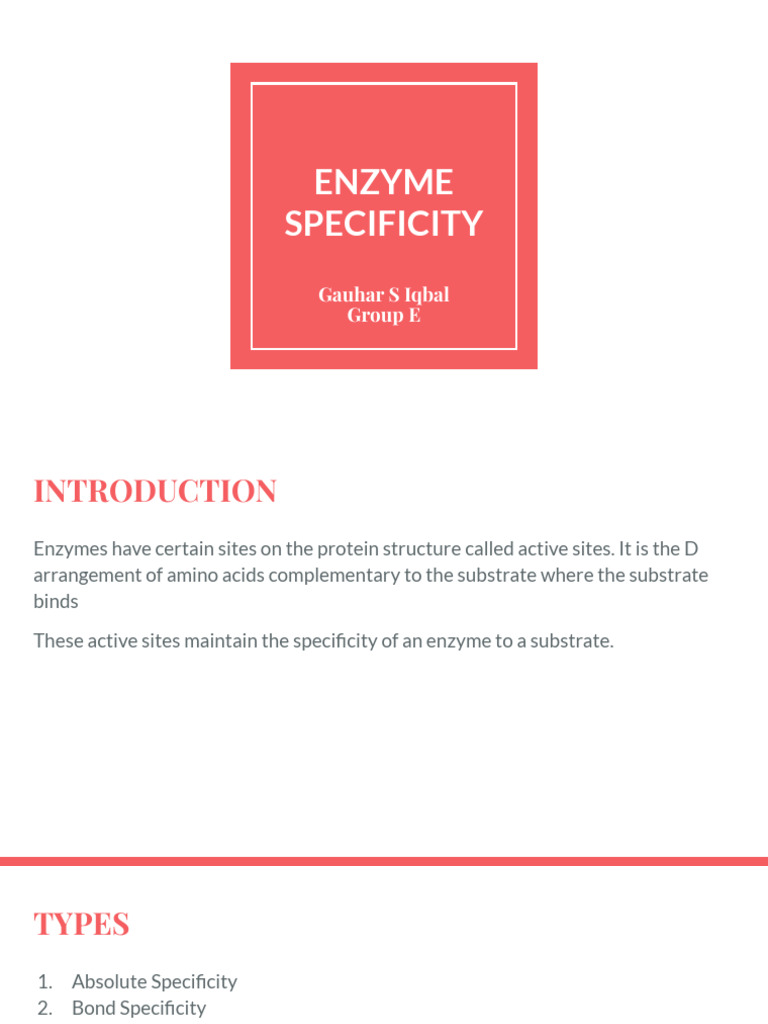 ENZYME SPECIFICITY

Gauhar S Iqbal
Group E

INTRODUCTION

Enzymes have certain sites on the protein structure called active sites. It is the D arrangement of amino acids complementary to the substrate where the substrate binds

These active sites maintain the specificity of an enzyme to a substrate.

TYPES

1. Absolute Specificity
2. Bond Specificity